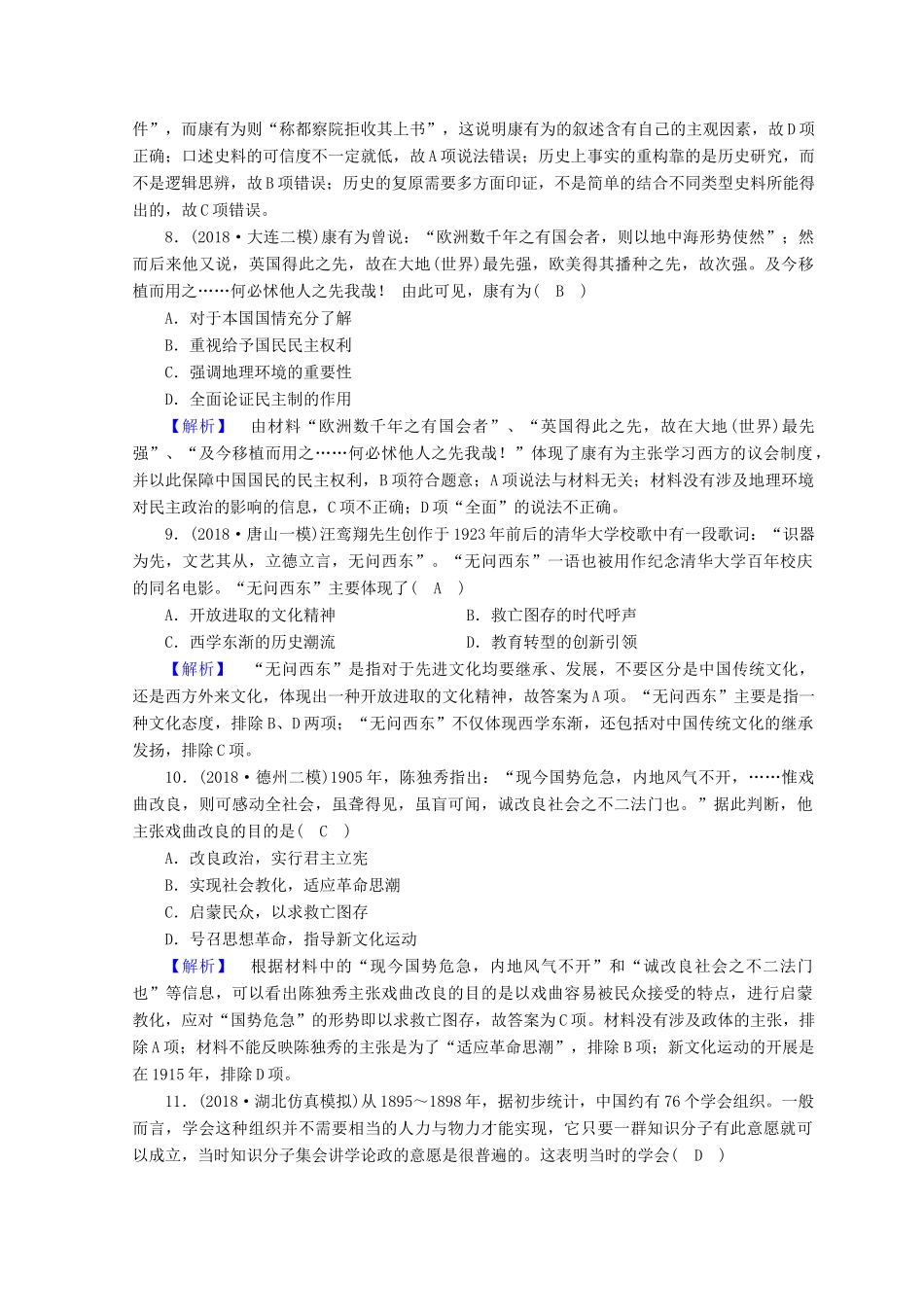 件”，而康有为则“称都察院拒收其上书”，这说明康有为的叙述含有自己的主观因素，故D项正确；口述史料的可信度不一定就低，故A项说法错误；历史上事实的重构靠的是历史研究，而不是逻辑思辨，故B项错误；历史的复原需要多方面印证，不是简单的结合不同类型史料所能得出的，故C项错误。

8．(2018·大连二模)康有为曾说：“欧洲数千年之有国会者，则以地中海形势使然”；然而后来他又说，英国得此之先，故在大地(世界)最先强，欧美得其播种之先，故次强。及今移植而用之……何必怵他人之先我哉！ 由此可见，康有为（ B ）

A．对于本国国情充分了解

B．重视给予国民民主权利

C．强调地理环境的重要性

D．全面论证民主制的作用

【解析】 由材料“欧洲数千年之有国会者”、“英国得此之先，故在大地(世界)最先强”、“及今移植而用之……何必怵他人之先我哉！”体现了康有为主张学习西方的议会制度，并以此保障中国国民的民主权利，B项符合题意；A项说法与材料无关；材料没有涉及地理环境对民主政治的影响的信息，C项不正确；D项“全面”的说法不正确。

9．(2018·唐山一模)汪鸾翔先生创作于1923年前后的清华大学校歌中有一段歌词：“识器为先，文艺其从，立德立言，无问西东”。“无问西东”一语也被用作纪念清华大学百年校庆的同名电影。“无问西东”主要体现了（ A ）

A．开放进取的文化精神 B．救亡图存的时代呼声

C．西学东渐的历史潮流 D．教育转型的创新引领

【解析】 “无问西东”是指对于先进文化均要继承、发展，不要区分是中国传统文化，还是西方外来文化，体现出一种开放进取的文化精神，故答案为A项。“无问西东”主要是指一种文化态度，排除B、D两项；“无问西东”不仅体现西学东渐，还包括对中国传统文化的继承发扬，排除C项。

10．(2018·德州二模)1905年，陈独秀指出：“现今国势危急，内地风气不开，……惟戏曲改良，则可感动全社会，虽聋得见，虽盲可闻，诚改良社会之不二法门也。”据此判断，他主张戏曲改良的目的是（ C ）

A．改良政治，实行君主立宪

B．实现社会教化，适应革命思潮

C．启蒙民众，以求救亡图存

D．号召思想革命，指导新文化运动

【解析】 根据材料中的“现今国势危急，内地风气不开”和“诚改良社会之不二法门也”等信息，可以看出陈独秀主张戏曲改良的目的是以戏曲容易被民众接受的特点，进行启蒙教化，应对“国势危急”的形势即以求救亡图存，故答案为C项。材料没有涉及政体的主张，排除A项；材料不能反映陈独秀的主张是为了“适应革命思潮”，排除B项；新文化运动的开展是在1915年，排除D项。

11．(2018·湖北仿真模拟)从1895～1898年，据初步统计，中国约有76个学会组织。一般而言，学会这种组织并不需要相当的人力与物力才能实现，它只要一群知识分子有此意愿就可以成立，当时知识分子集会讲学论政的意愿是很普遍的。这表明当时的学会（ D ）